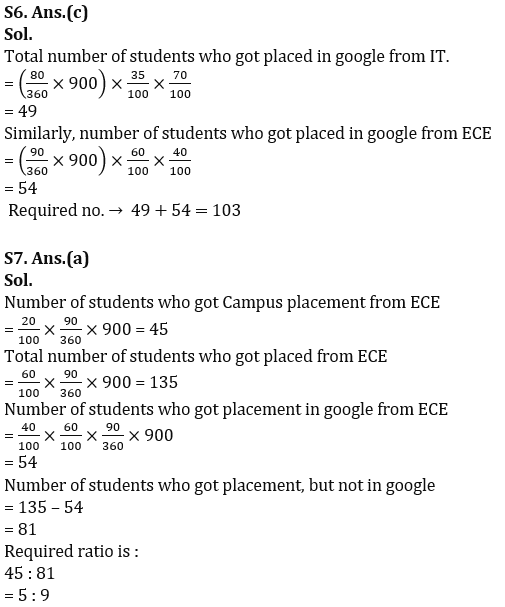 S6. Ans.(c)
Sol.
Total number of students who got placed in google from IT.
$= \left(\frac{80}{360} \times 900\right) \times \frac{35}{100} \times \frac{70}{100}$
= 49
Similarly, number of students who got placed in google from ECE
$= \left(\frac{90}{360} \times 900\right) \times \frac{60}{100} \times \frac{40}{100}$
= 54
Required no. $\rightarrow 49 + 54 = 103$

S7. Ans.(a)
Sol.
Number of students who got Campus placement from ECE
$= \frac{20}{100} \times \frac{90}{360} \times 900 = 45$
Total number of students who got placed from ECE
$= \frac{60}{100} \times \frac{90}{360} \times 900 = 135$
Number of students who got placement in google from ECE
$= \frac{40}{100} \times \frac{60}{100} \times \frac{90}{360} \times 900$
= 54
Number of students who got placement, but not in google
= 135 – 54
= 81
Required ratio is :
45 : 81
= 5 : 9